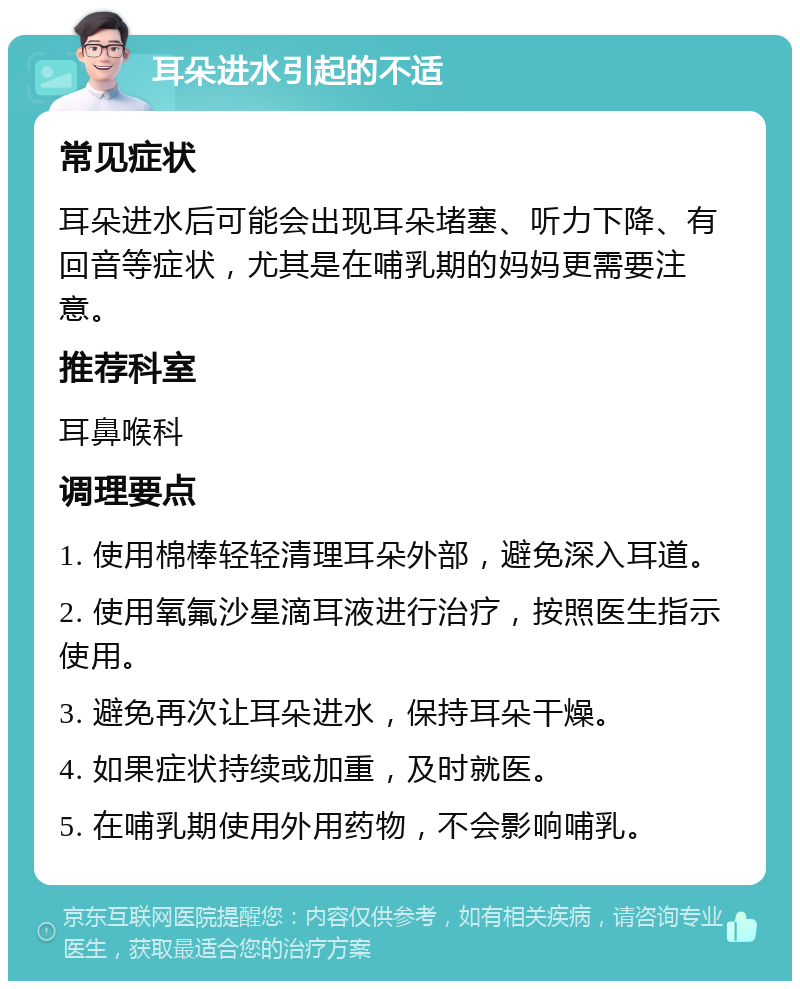 耳朵进水引起的不适

常见症状

耳朵进水后可能会出现耳朵堵塞、听力下降、有回音等症状，尤其是在哺乳期的妈妈更需要注意。

推荐科室

耳鼻喉科

调理要点

1. 使用棉棒轻轻清理耳朵外部，避免深入耳道。

2. 使用氧氟沙星滴耳液进行治疗，按照医生指示使用。

3. 避免再次让耳朵进水，保持耳朵干燥。

4. 如果症状持续或加重，及时就医。

5. 在哺乳期使用外用药物，不会影响哺乳。

京东互联网医院提醒您：内容仅供参考，如有相关疾病，请咨询专业医生，获取最适合您的治疗方案